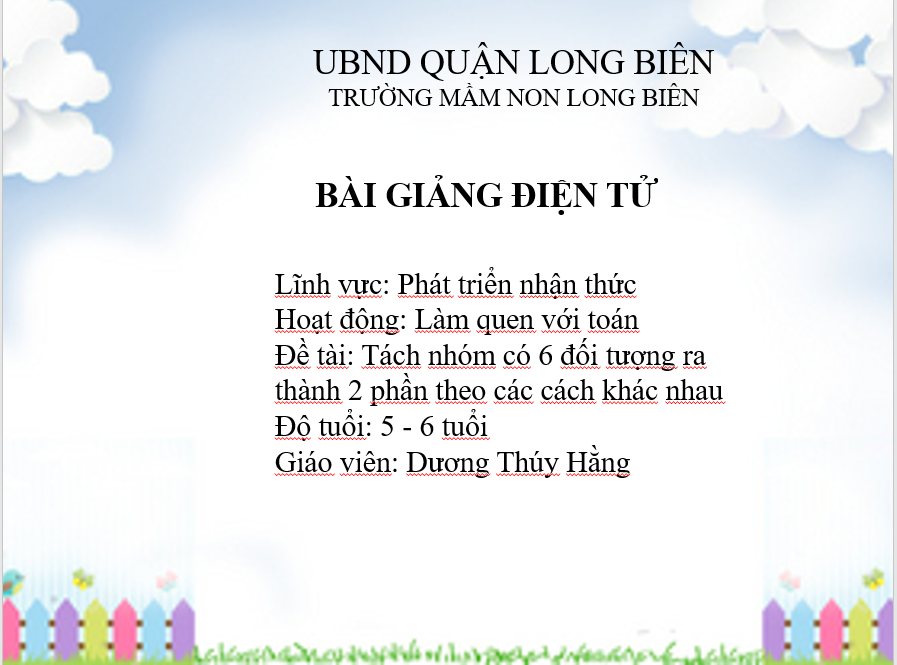 UBND QUẬN LONG BIÊN
TRƯỜNG MẦM NON LONG BIÊN

BÀI GIẢNG ĐIỆN TỬ

Lĩnh vực: Phát triển nhận thức
Hoạt động: Làm quen với toán
Đề tài: Tách nhóm có 6 đối tượng ra thành 2 phần theo các cách khác nhau
Độ tuổi: 5 - 6 tuổi
Giáo viên: Dương Thúy Hằng